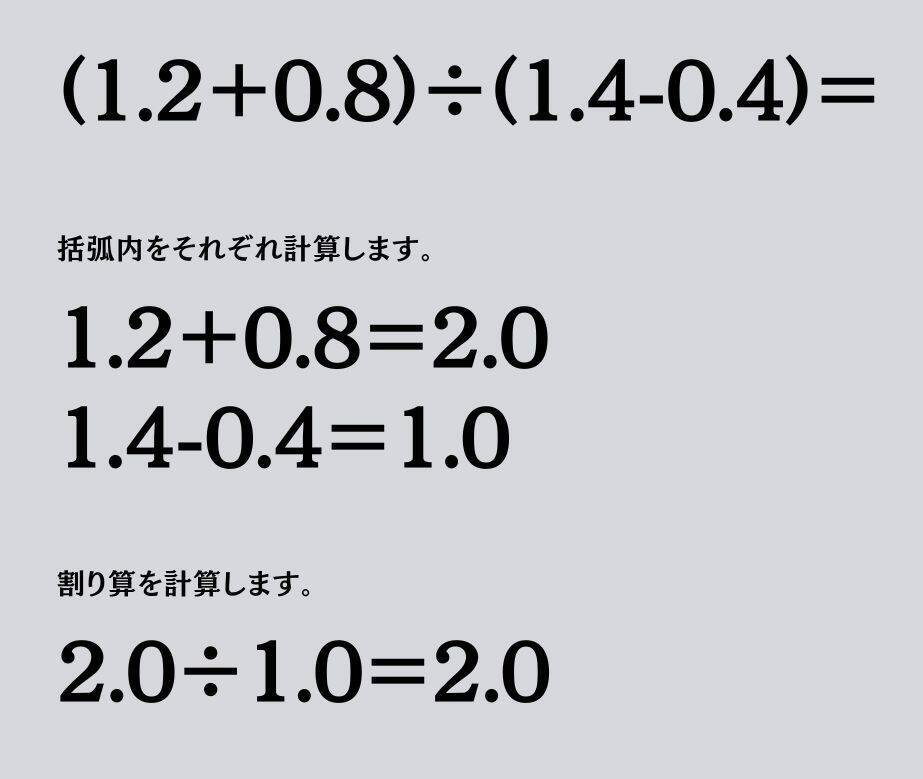 $(1.2+0.8)\div(1.4-0.4)=$

括弧内をそれぞれ計算します。

$1.2+0.8=2.0$
$1.4-0.4=1.0$

割り算を計算します。

$2.0\div1.0=2.0$